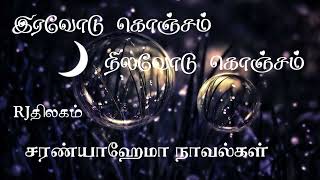 இரவோடு கொஞ்சம்

நிலவோடு கொஞ்சம்

RJதிலகம்

சரண்யாஹேமா நாவல்கள்